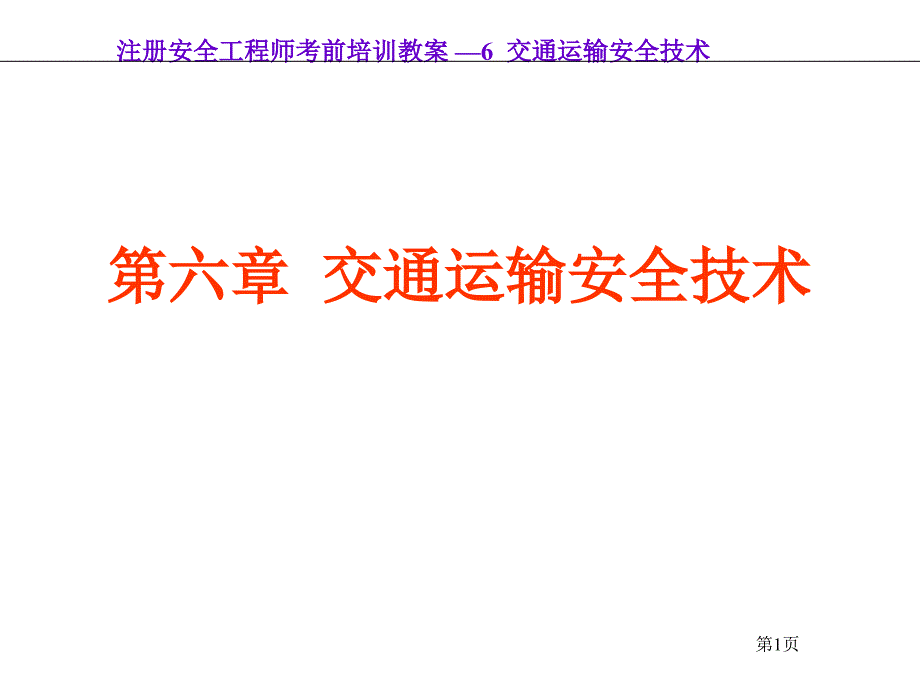 注册安全工程师考前培训教案 —6 交通运输安全技术

第六章 交通运输安全技术

第1页